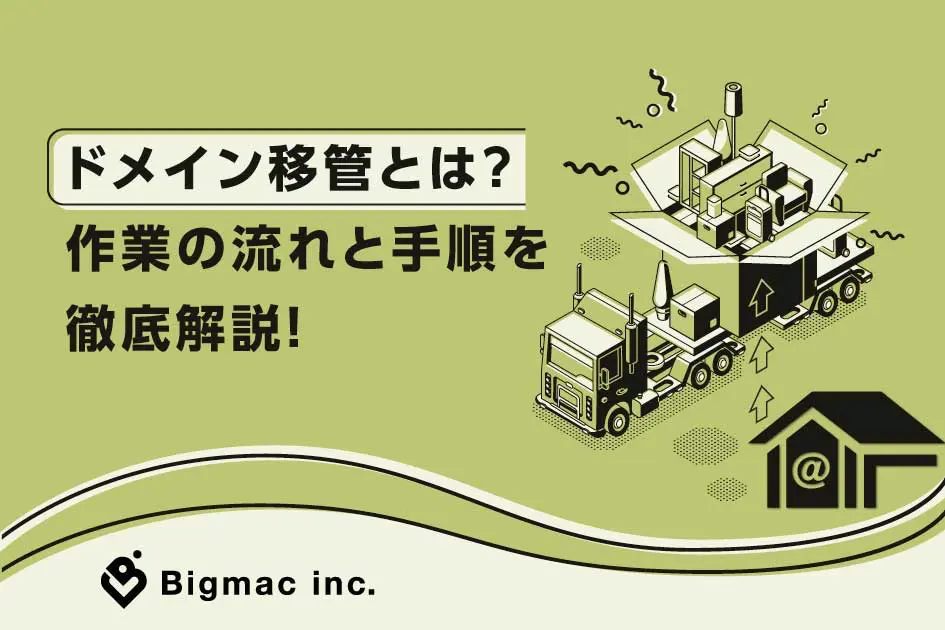 ドメイン移管とは?
作業の流れと手順を
徹底解説!

@

Bigmac inc.